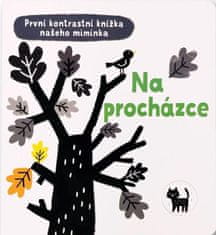 První kontrastní knížka našeho miminka

Na procházce